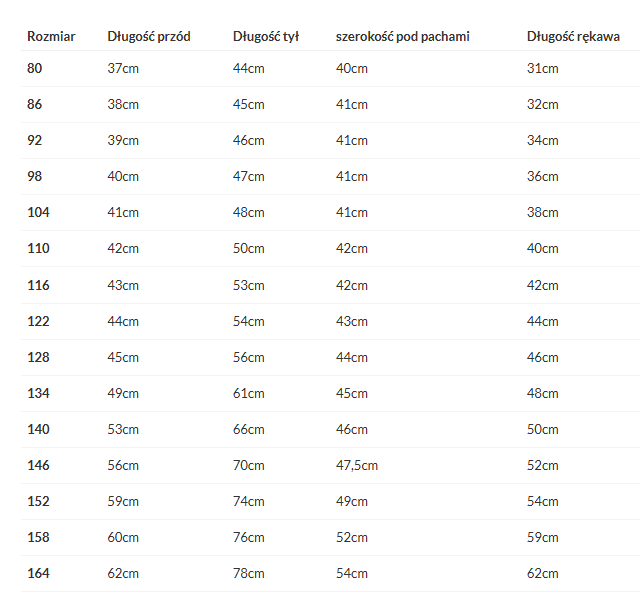 | Rozmiar | Długość przód | Długość tył | szerokość pod pachami | Długość rękawa |
|---|---|---|---|---|
| 80 | 37cm | 44cm | 40cm | 31cm |
| 86 | 38cm | 45cm | 41cm | 32cm |
| 92 | 39cm | 46cm | 41cm | 34cm |
| 98 | 40cm | 47cm | 41cm | 36cm |
| 104 | 41cm | 48cm | 41cm | 38cm |
| 110 | 42cm | 50cm | 42cm | 40cm |
| 116 | 43cm | 53cm | 42cm | 42cm |
| 122 | 44cm | 54cm | 43cm | 44cm |
| 128 | 45cm | 56cm | 44cm | 46cm |
| 134 | 49cm | 61cm | 45cm | 48cm |
| 140 | 53cm | 66cm | 46cm | 50cm |
| 146 | 56cm | 70cm | 47,5cm | 52cm |
| 152 | 59cm | 74cm | 49cm | 54cm |
| 158 | 60cm | 76cm | 52cm | 59cm |
| 164 | 62cm | 78cm | 54cm | 62cm |